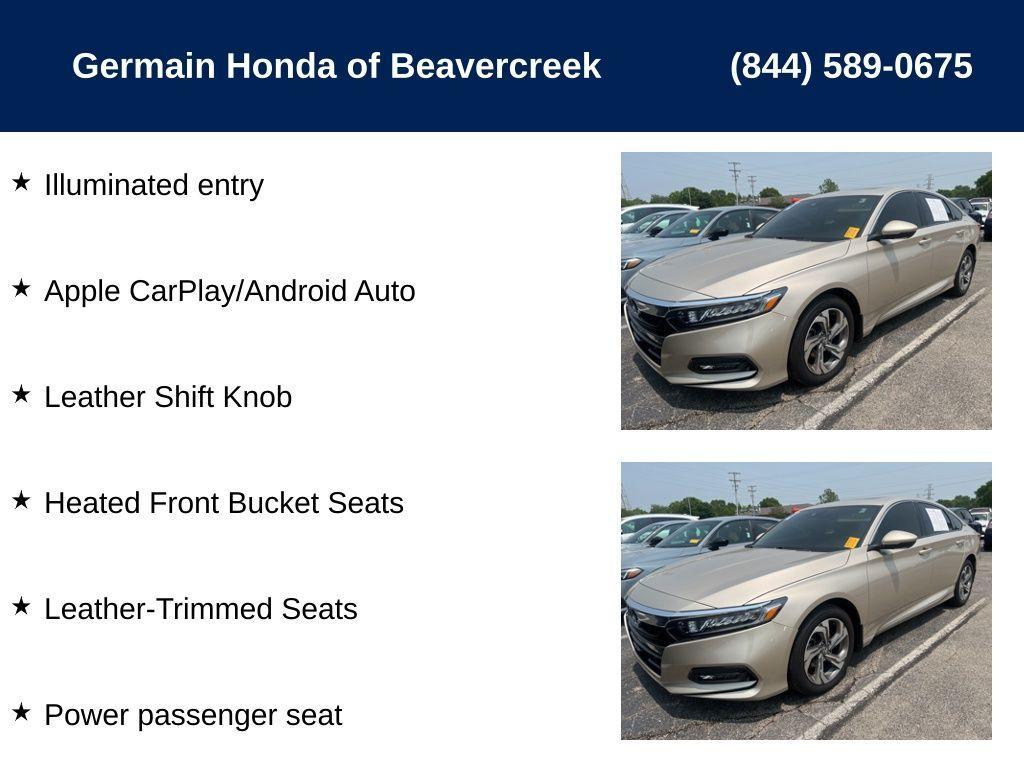 Germain Honda of Beavercreek (844) 589-0675

★ Illuminated entry

★ Apple CarPlay/Android Auto

★ Leather Shift Knob

★ Heated Front Bucket Seats

★ Leather-Trimmed Seats

★ Power passenger seat